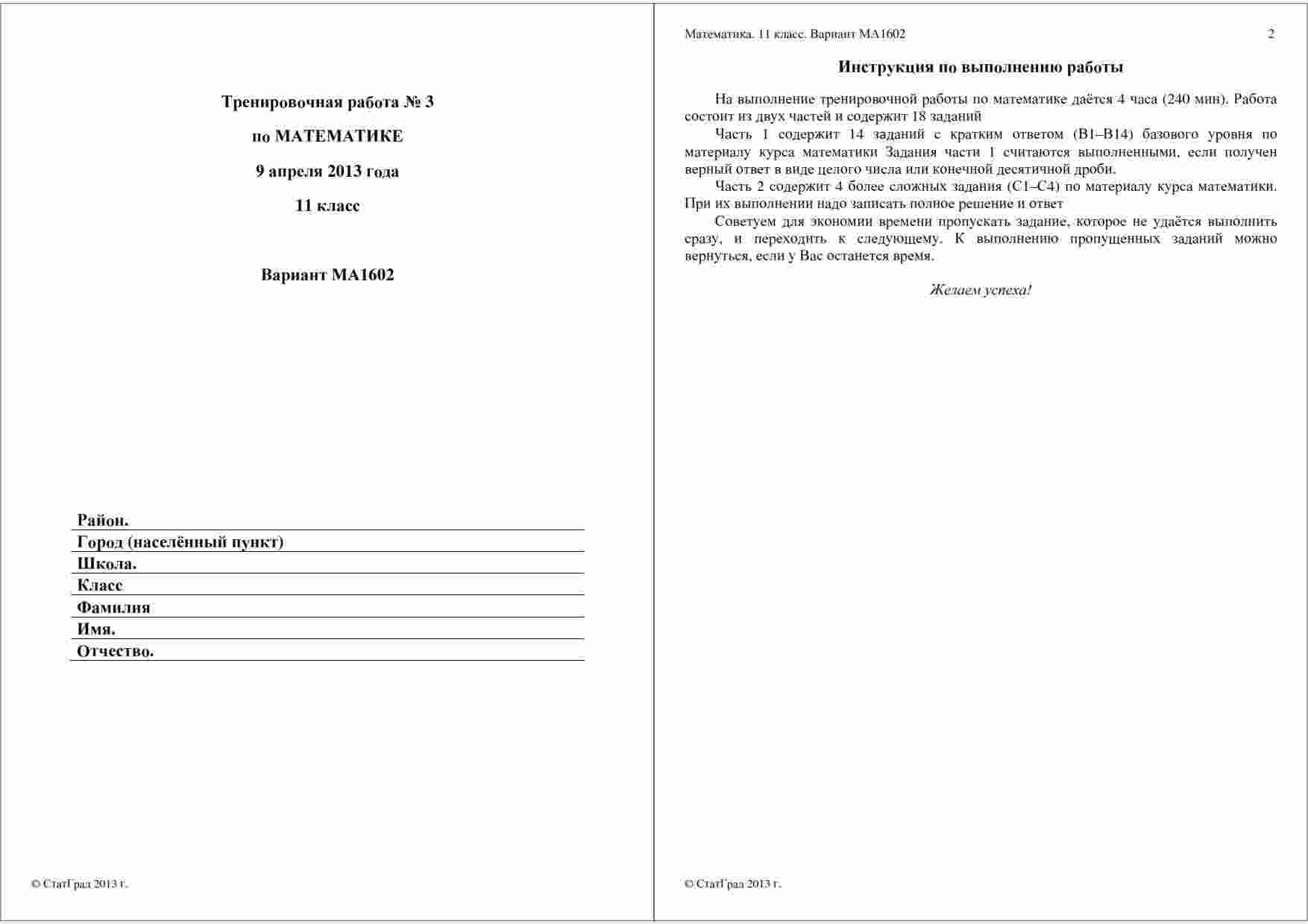 Тренировочная работа № 3

по МАТЕМАТИКЕ

9 апреля 2013 года

11 класс

Вариант МА1602

Район.
Город (населённый пункт)
Школа.
Класс
Фамилия
Имя.
Отчество.

© СтатГрад 2013 г.

Математика. 11 класс. Вариант МА1602 2

Инструкция по выполнению работы

На выполнение тренировочной работы по математике даётся 4 часа (240 мин). Работа состоит из двух частей и содержит 18 заданий

Часть 1 содержит 14 заданий с кратким ответом (В1–В14) базового уровня по материалу курса математики Задания части 1 считаются выполненными, если получен верный ответ в виде целого числа или конечной десятичной дроби.

Часть 2 содержит 4 более сложных задания (С1–С4) по материалу курса математики. При их выполнении надо записать полное решение и ответ

Советуем для экономии времени пропускать задание, которое не удаётся выполнить сразу, и переходить к следующему. К выполнению пропущенных заданий можно вернуться, если у Вас останется время.

Желаем успеха!

© СтатГрад 2013 г.